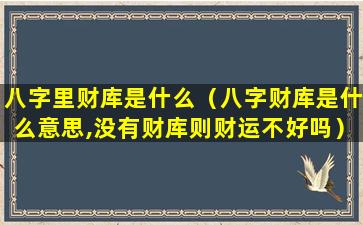 八字里财库是什么（八字财库是什么意思,没有财库则财运不好吗）